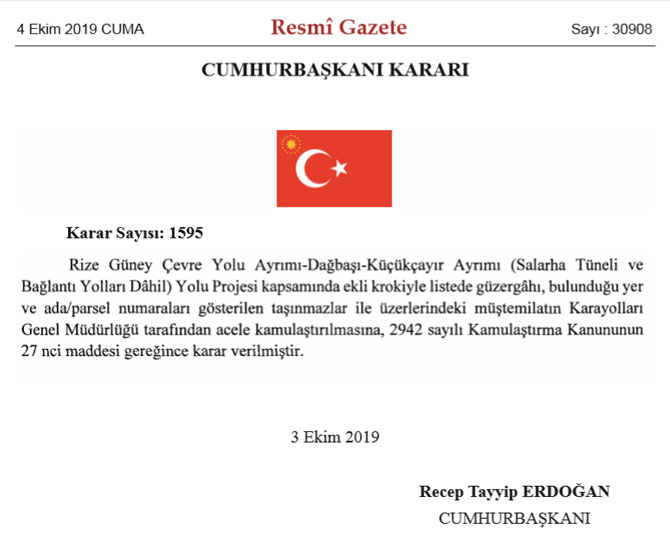 4 Ekim 2019 CUMA

Resmî Gazete

Sayı : 30908

CUMHURBAŞKANI KARARI

Karar Sayısı: 1595

Rize Güney Çevre Yolu Ayrımı-Dağbaşı-Küçükçayır Ayrımı (Salarha Tüneli ve Bağlantı Yolları Dâhil) Yolu Projesi kapsamında ekli krokiyle listede güzergâhı, bulunduğu yer ve ada/parsel numaraları gösterilen taşınmazlar ile üzerlerindeki müştemilatın Karayolları Genel Müdürlüğü tarafından acele kamulaştırılmasına, 2942 sayılı Kamulaştırma Kanununun 27 nci maddesi gereğince karar verilmiştir.

3 Ekim 2019

Recep Tayyip ERDOĞAN
CUMHURBAŞKANI